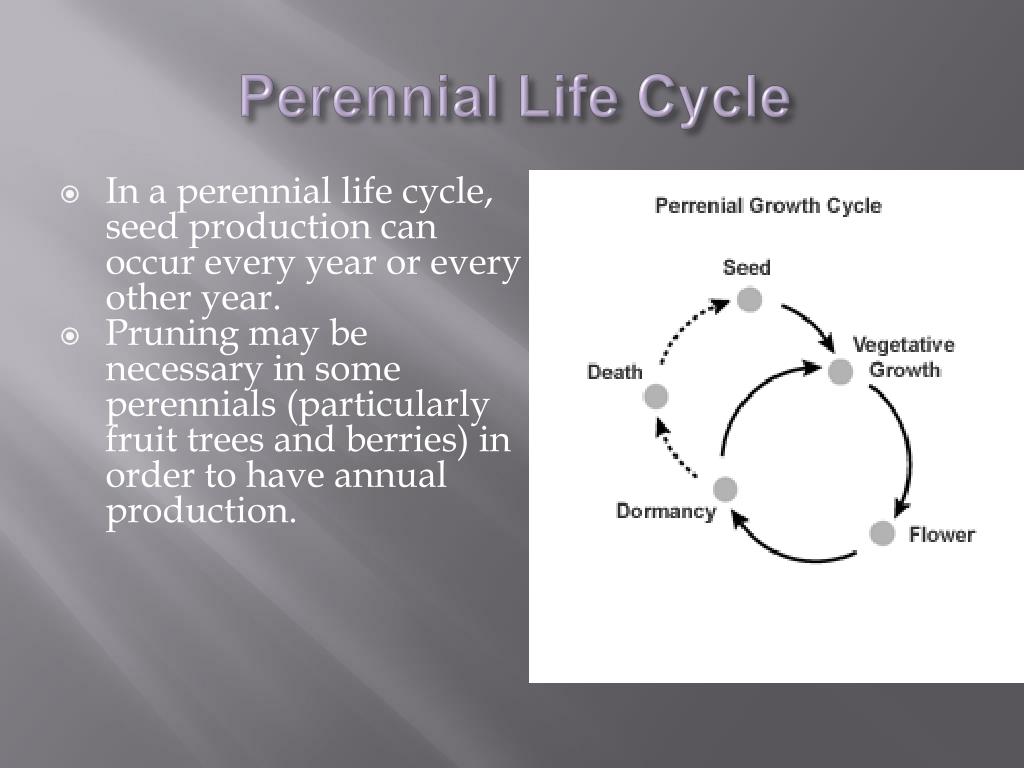 Perennial Life Cycle

In a perennial life cycle, seed production can occur every year or every other year.

Pruning may be necessary in some perennials (particularly fruit trees and berries) in order to have annual production.

Perrenial Growth Cycle

Seed

Vegetative Growth

Flower

Dormancy

Death